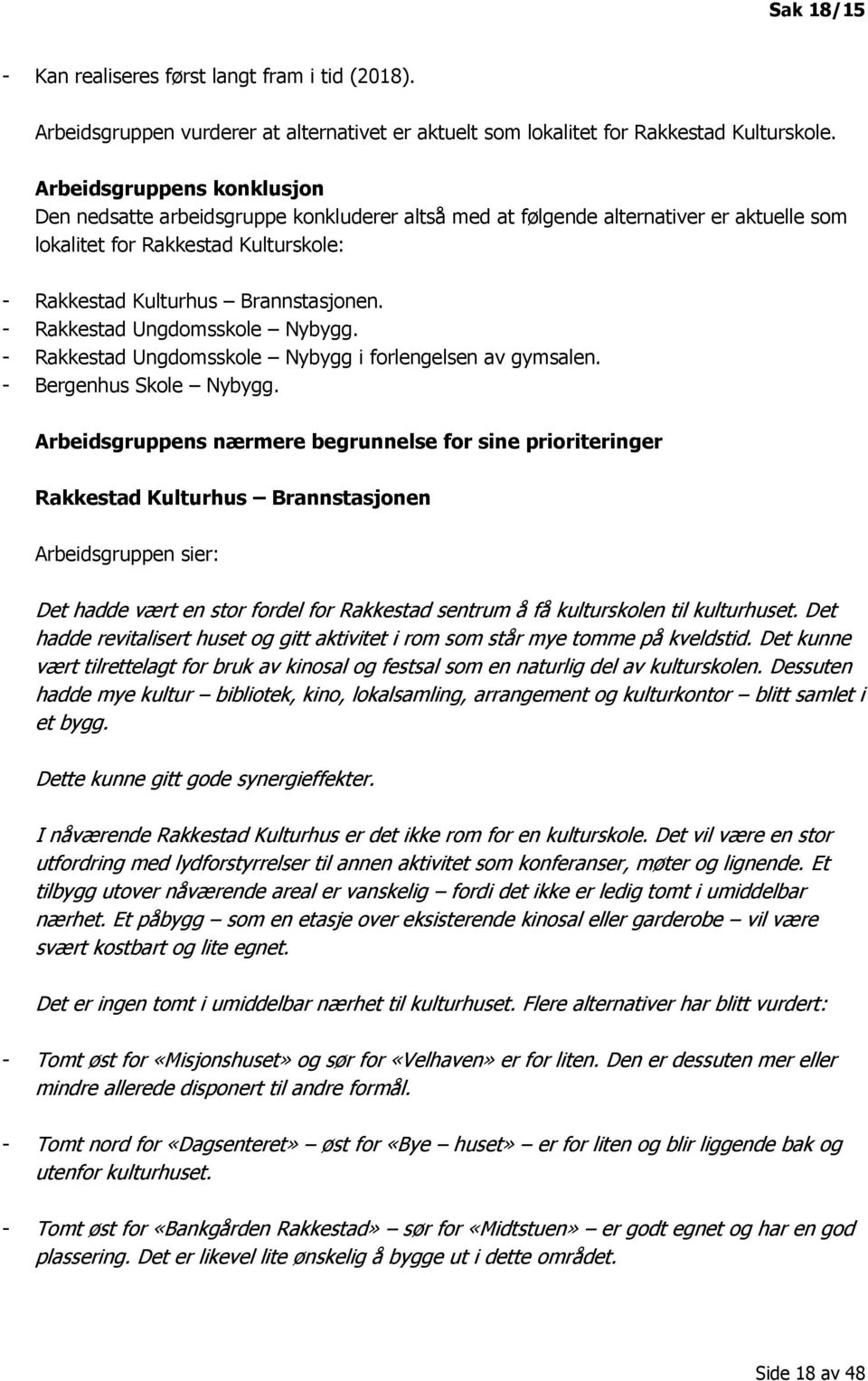 Sak 18/15

- Kan realiseres først langt fram i tid (2018).

Arbeidsgruppen vurderer at alternativet er aktuelt som lokalitet for Rakkestad Kulturskole.

Arbeidsgruppens konklusjon
Den nedsatte arbeidsgruppe konkluderer altså med at følgende alternativer er aktuelle som lokalitet for Rakkestad Kulturskole:

- Rakkestad Kulturhus – Brannstasjonen.
- Rakkestad Ungdomsskole – Nybygg.
- Rakkestad Ungdomsskole – Nybygg i forlengelsen av gymsalen.
- Bergenhus Skole – Nybygg.

Arbeidsgruppens nærmere begrunnelse for sine prioriteringer

Rakkestad Kulturhus – Brannstasjonen

Arbeidsgruppen sier:

Det hadde vært en stor fordel for Rakkestad sentrum å få kulturskolen til kulturhuset. Det hadde revitalisert huset og gitt aktivitet i rom som står mye tomme på kveldstid. Det kunne vært tilrettelagt for bruk av kinosal og festsal som en naturlig del av kulturskolen. Dessuten hadde mye kultur – bibliotek, kino, lokalsamling, arrangement og kulturkontor – blitt samlet i et bygg.

Dette kunne gitt gode synergieffekter.

I nåværende Rakkestad Kulturhus er det ikke rom for en kulturskole. Det vil være en stor utfordring med lydforstyrrelser til annen aktivitet som konferanser, møter og lignende. Et tilbygg utover nåværende areal er vanskelig – fordi det ikke er ledig tomt i umiddelbar nærhet. Et påbygg – som en etasje over eksisterende kinosal eller garderobe – vil være svært kostbart og lite egnet.

Det er ingen tomt i umiddelbar nærhet til kulturhuset. Flere alternativer har blitt vurdert:

- Tomt øst for «Misjonshuset» og sør for «Velhaven» er for liten. Den er dessuten mer eller mindre allerede disponert til andre formål.

- Tomt nord for «Dagsenteret» – øst for «Bye – huset» – er for liten og blir liggende bak og utenfor kulturhuset.

- Tomt øst for «Bankgården Rakkestad» – sør for «Midtstuen» – er godt egnet og har en god plassering. Det er likevel lite ønskelig å bygge ut i dette området.

Side 18 av 48